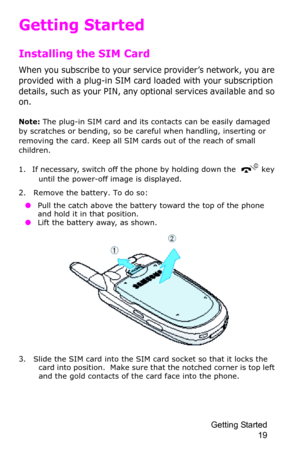 Getting Started

Installing the SIM Card

When you subscribe to your service provider's network, you are provided with a plug-in SIM card loaded with your subscription details, such as your PIN, any optional services available and so on.

Note: The plug-in SIM card and its contacts can be easily damaged by scratches or bending, so be careful when handling, inserting or removing the card. Keep all SIM cards out of the reach of small children.

1. If necessary, switch off the phone by holding down the key until the power-off image is displayed.

2. Remove the battery. To do so:

● Pull the catch above the battery toward the top of the phone and hold it in that position.
● Lift the battery away, as shown.

①

②

SAMSUNG

3. Slide the SIM card into the SIM card socket so that it locks the card into position. Make sure that the notched corner is top left and the gold contacts of the card face into the phone.

Getting Started
19